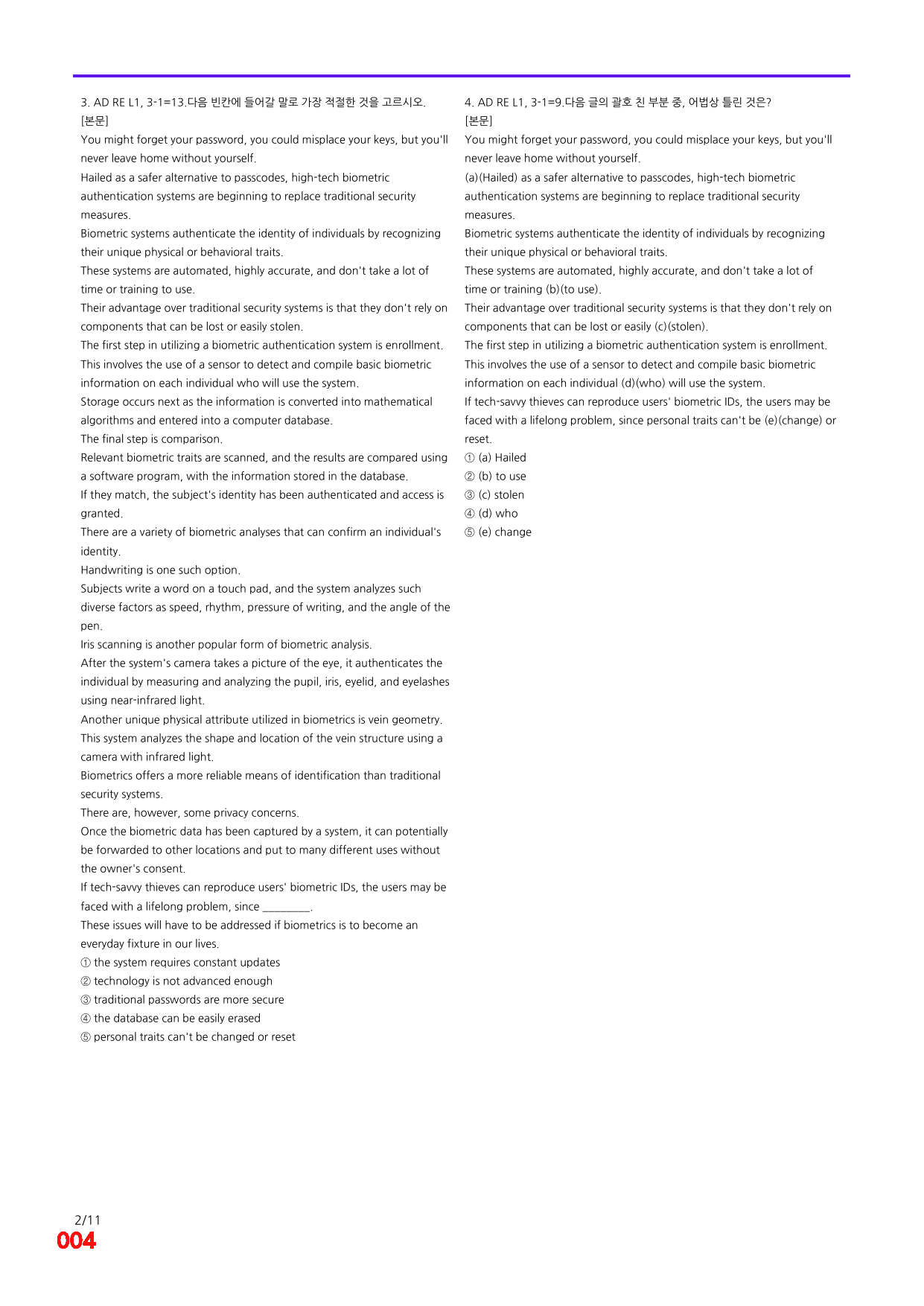 3. AD RE L1, 3-1=13.다음 빈칸에 들어갈 말로 가장 적절한 것을 고르시오.
[본문]
You might forget your password, you could misplace your keys, but you'll never leave home without yourself.
Hailed as a safer alternative to passcodes, high-tech biometric authentication systems are beginning to replace traditional security measures.
Biometric systems authenticate the identity of individuals by recognizing their unique physical or behavioral traits.
These systems are automated, highly accurate, and don't take a lot of time or training to use.
Their advantage over traditional security systems is that they don't rely on components that can be lost or easily stolen.
The first step in utilizing a biometric authentication system is enrollment.
This involves the use of a sensor to detect and compile basic biometric information on each individual who will use the system.
Storage occurs next as the information is converted into mathematical algorithms and entered into a computer database.
The final step is comparison.
Relevant biometric traits are scanned, and the results are compared using a software program, with the information stored in the database.
If they match, the subject's identity has been authenticated and access is granted.
There are a variety of biometric analyses that can confirm an individual's identity.
Handwriting is one such option.
Subjects write a word on a touch pad, and the system analyzes such diverse factors as speed, rhythm, pressure of writing, and the angle of the pen.
Iris scanning is another popular form of biometric analysis.
After the system's camera takes a picture of the eye, it authenticates the individual by measuring and analyzing the pupil, iris, eyelid, and eyelashes using near-infrared light.
Another unique physical attribute utilized in biometrics is vein geometry.
This system analyzes the shape and location of the vein structure using a camera with infrared light.
Biometrics offers a more reliable means of identification than traditional security systems.
There are, however, some privacy concerns.
Once the biometric data has been captured by a system, it can potentially be forwarded to other locations and put to many different uses without the owner's consent.
If tech-savvy thieves can reproduce users' biometric IDs, the users may be faced with a lifelong problem, since ____.
These issues will have to be addressed if biometrics is to become an everyday fixture in our lives.
① the system requires constant updates
② technology is not advanced enough
③ traditional passwords are more secure
④ the database can be easily erased
⑤ personal traits can't be changed or reset

4. AD RE L1, 3-1=9.다음 글의 괄호 친 부분 중, 어법상 틀린 것은?
[본문]
You might forget your password, you could misplace your keys, but you'll never leave home without yourself.
(a)(Hailed) as a safer alternative to passcodes, high-tech biometric authentication systems are beginning to replace traditional security measures.
Biometric systems authenticate the identity of individuals by recognizing their unique physical or behavioral traits.
These systems are automated, highly accurate, and don't take a lot of time or training (b)(to use).
Their advantage over traditional security systems is that they don't rely on components that can be lost or easily (c)(stolen).
The first step in utilizing a biometric authentication system is enrollment.
This involves the use of a sensor to detect and compile basic biometric information on each individual (d)(who) will use the system.
If tech-savvy thieves can reproduce users' biometric IDs, the users may be faced with a lifelong problem, since personal traits can't be (e)(change) or reset.
① (a) Hailed
② (b) to use
③ (c) stolen
④ (d) who
⑤ (e) change

2/11
004